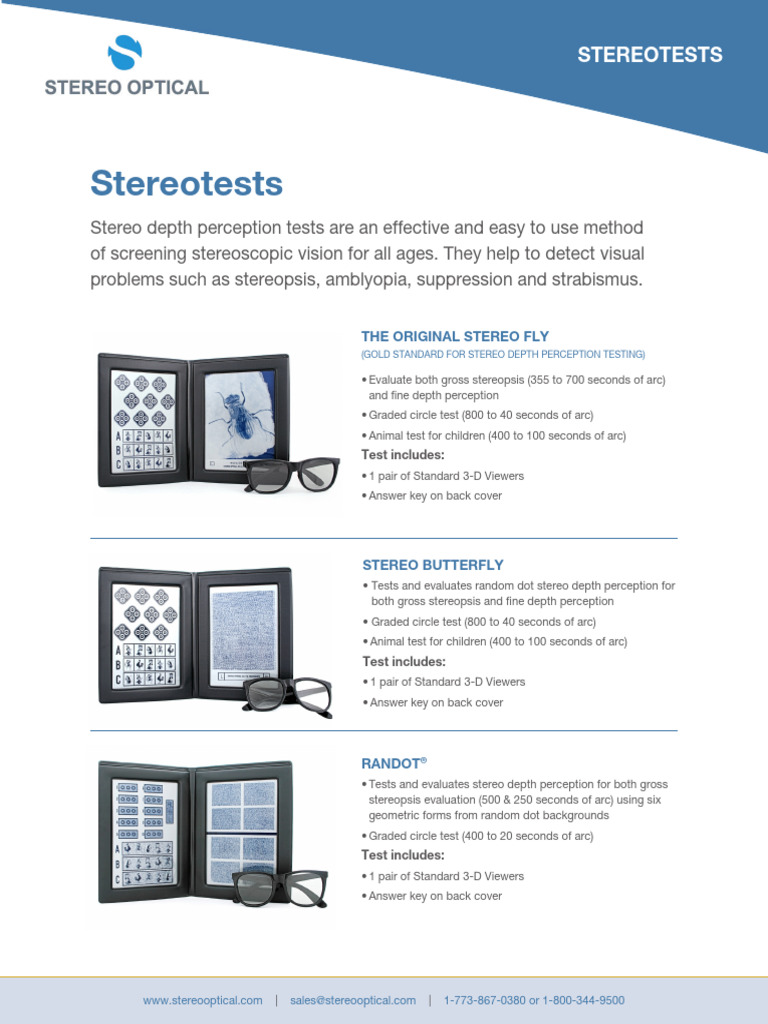 STEREO OPTICAL

STEREOTESTS

Stereotests

Stereo depth perception tests are an effective and easy to use method of screening stereoscopic vision for all ages. They help to detect visual problems such as stereopsis, amblyopia, suppression and strabismus.

A
B
C

THE ORIGINAL STEREO FLY
(GOLD STANDARD FOR STEREO DEPTH PERCEPTION TESTING)

• Evaluate both gross stereopsis (355 to 700 seconds of arc) and fine depth perception
• Graded circle test (800 to 40 seconds of arc)
• Animal test for children (400 to 100 seconds of arc)

Test includes:
• 1 pair of Standard 3-D Viewers
• Answer key on back cover

A
B
C

STEREO BUTTERFLY

• Tests and evaluates random dot stereo depth perception for both gross stereopsis and fine depth perception
• Graded circle test (800 to 40 seconds of arc)
• Animal test for children (400 to 100 seconds of arc)

Test includes:
• 1 pair of Standard 3-D Viewers
• Answer key on back cover

A
B
C

RANDOT®

• Tests and evaluates stereo depth perception for both gross stereopsis evaluation (500 & 250 seconds of arc) using six geometric forms from random dot backgrounds
• Graded circle test (400 to 20 seconds of arc)

Test includes:
• 1 pair of Standard 3-D Viewers
• Answer key on back cover

www.stereooptical.com | sales@stereooptical.com | 1-773-867-0380 or 1-800-344-9500